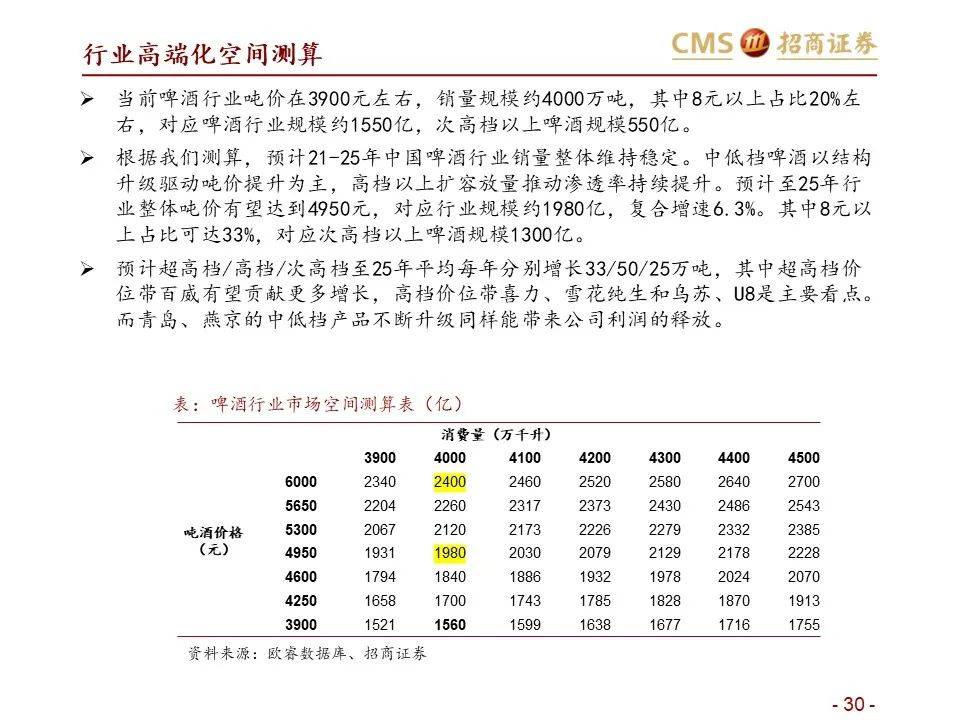 行业高端化空间测算

CMS 招商证券

➢ 当前啤酒行业吨价在3900元左右，销量规模约4000万吨，其中8元以上占比20%左右，对应啤酒行业规模约1550亿，次高档以上啤酒规模550亿。

➢ 根据我们测算，预计21-25年中国啤酒行业销量整体维持稳定。中低档啤酒以结构升级驱动吨价提升为主，高档以上扩容放量推动渗透率持续提升。预计至25年行业整体吨价有望达到4950元，对应行业规模约1980亿，复合增速6.3%。其中8元以上占比可达33%，对应次高档以上啤酒规模1300亿。

➢ 预计超高档/高档/次高档至25年平均每年分别增长33/50/25万吨，其中超高档价位带百威有望贡献更多增长，高档价位带喜力、雪花纯生和乌苏、U8是主要看点。而青岛、燕京的中低档产品不断升级同样能带来公司利润的释放。

表：啤酒行业市场空间测算表（亿）

| | | 消费量（万千升） | | | | | | |
|---|---|---|---|---|---|---|---|---|
| | | 3900 | 4000 | 4100 | 4200 | 4300 | 4400 | 4500 |
| 吨酒价格（元） | 6000 | 2340 | 2400 | 2460 | 2520 | 2580 | 2640 | 2700 |
| | 5650 | 2204 | 2260 | 2317 | 2373 | 2430 | 2486 | 2543 |
| | 5300 | 2067 | 2120 | 2173 | 2226 | 2279 | 2332 | 2385 |
| | 4950 | 1931 | 1980 | 2030 | 2079 | 2129 | 2178 | 2228 |
| | 4600 | 1794 | 1840 | 1886 | 1932 | 1978 | 2024 | 2070 |
| | 4250 | 1658 | 1700 | 1743 | 1785 | 1828 | 1870 | 1913 |
| | 3900 | 1521 | 1560 | 1599 | 1638 | 1677 | 1716 | 1755 |

资料来源：欧睿数据库、招商证券

- 30 -